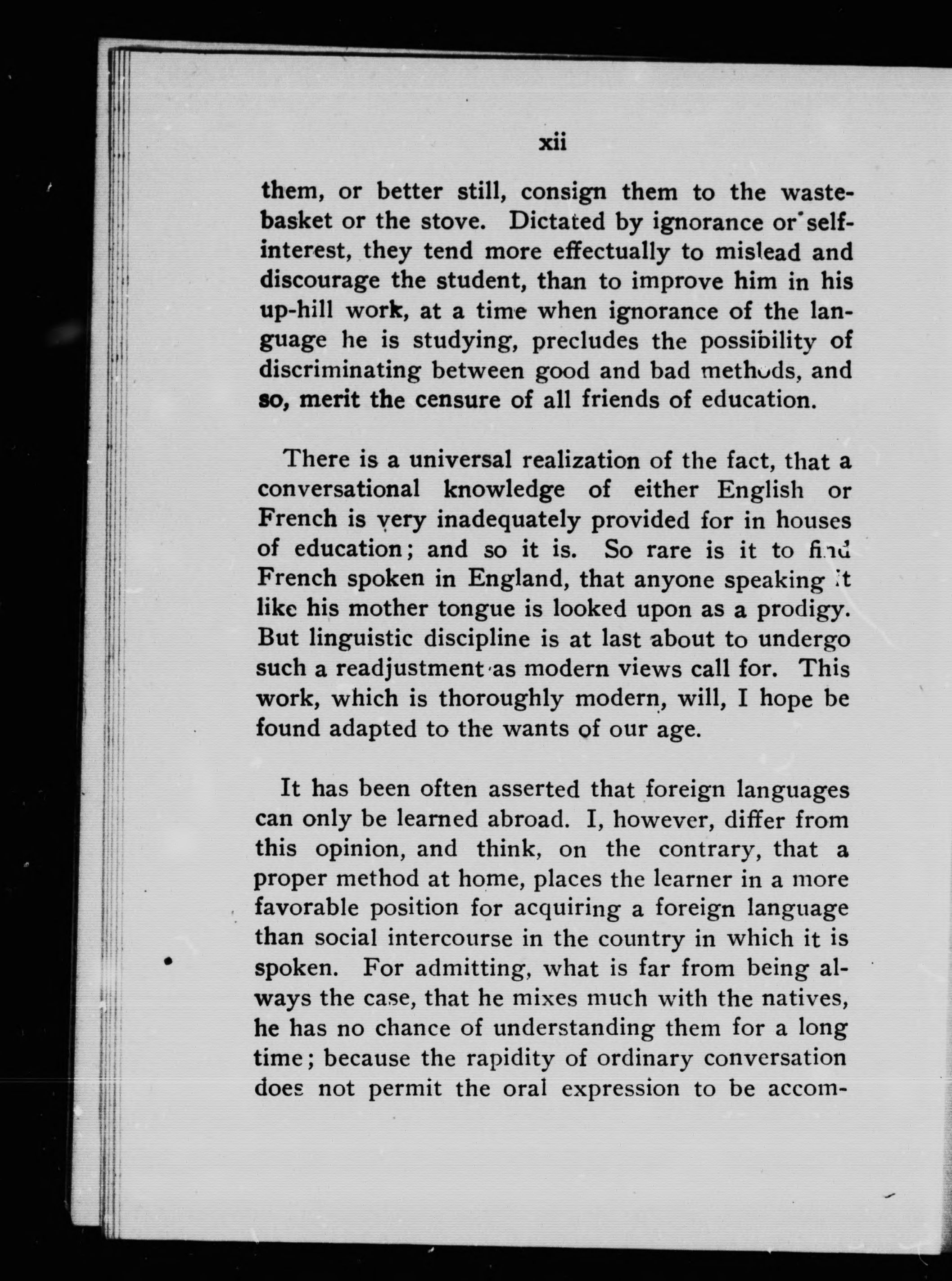 xii

them, or better still, consign them to the waste-basket or the stove. Dictated by ignorance or self-interest, they tend more effectually to mislead and discourage the student, than to improve him in his up-hill work, at a time when ignorance of the language he is studying, precludes the possibility of discriminating between good and bad methods, and so, merit the censure of all friends of education.

There is a universal realization of the fact, that a conversational knowledge of either English or French is very inadequately provided for in houses of education; and so it is. So rare is it to find French spoken in England, that anyone speaking it like his mother tongue is looked upon as a prodigy. But linguistic discipline is at last about to undergo such a readjustment as modern views call for. This work, which is thoroughly modern, will, I hope be found adapted to the wants of our age.

It has been often asserted that foreign languages can only be learned abroad. I, however, differ from this opinion, and think, on the contrary, that a proper method at home, places the learner in a more favorable position for acquiring a foreign language than social intercourse in the country in which it is spoken. For admitting, what is far from being always the case, that he mixes much with the natives, he has no chance of understanding them for a long time; because the rapidity of ordinary conversation does not permit the oral expression to be accom-